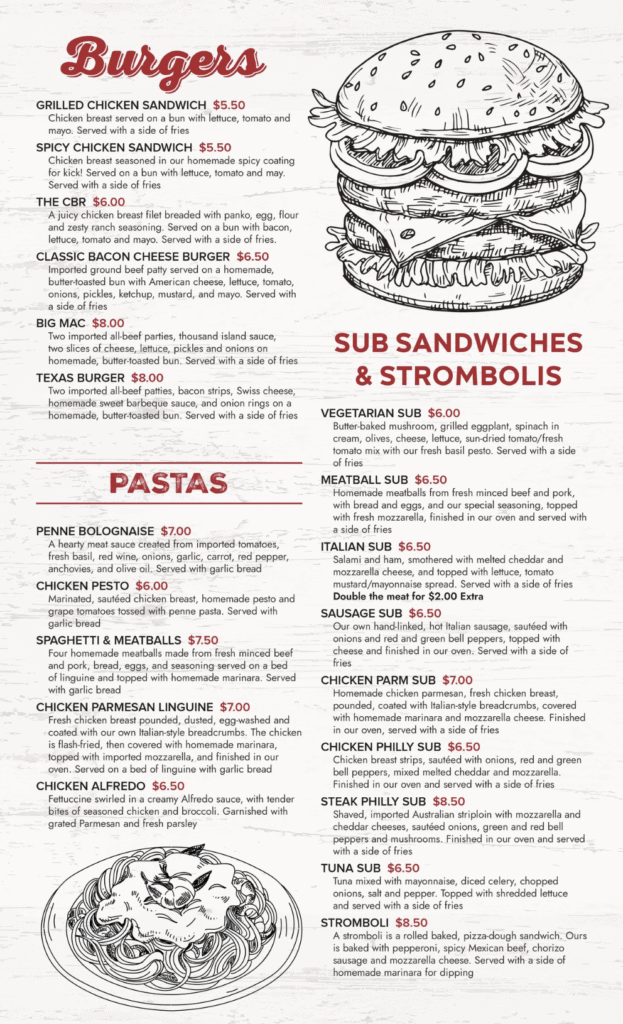 Burgers

GRILLED CHICKEN SANDWICH $5.50
Chicken breast served on a bun with lettuce, tomato and mayo. Served with a side of fries

SPICY CHICKEN SANDWICH $5.50
Chicken breast seasoned in our homemade spicy coating for kick! Served on a bun with lettuce, tomato and may. Served with a side of fries

THE CBR $6.00
A juicy chicken breast filet breaded with panko, egg, flour and zesty ranch seasoning. Served on a bun with bacon, lettuce, tomato and mayo. Served with a side of fries.

CLASSIC BACON CHEESE BURGER $6.50
Imported ground beef patty served on a homemade, butter-toasted bun with American cheese, lettuce, tomato, onions, pickles, ketchup, mustard, and mayo. Served with a side of fries

BIG MAC $8.00
Two imported all-beef parties, thousand island sauce, two slices of cheese, lettuce, pickles and onions on homemade, butter-toasted bun. Served with a side of fries

TEXAS BURGER $8.00
Two imported all-beef patties, bacon strips, Swiss cheese, homemade sweet barbeque sauce, and onion rings on a homemade, butter-toasted bun. Served with a side of fries

PASTAS

PENNE BOLOGNAISE $7.00
A hearty meat sauce created from imported tomatoes, fresh basil, red wine, onions, garlic, carrot, red pepper, anchovies, and olive oil. Served with garlic bread

CHICKEN PESTO $6.00
Marinated, sautéed chicken breast, homemade pesto and grape tomatoes tossed with penne pasta. Served with garlic bread

SPAGHETTI & MEATBALLS $7.50
Four homemade meatballs made from fresh minced beef and pork, bread, eggs, and seasoning served on a bed of linguine and topped with homemade marinara. Served with garlic bread

CHICKEN PARMESAN LINGUINE $7.00
Fresh chicken breast pounded, dusted, egg-washed and coated with our own Italian-style breadcrumbs. The chicken is flash-fried, then covered with homemade marinara, topped with imported mozzarella, and finished in our oven. Served on a bed of linguine with garlic bread

CHICKEN ALFREDO $6.50
Fettuccine swirled in a creamy Alfredo sauce, with tender bites of seasoned chicken and broccoli. Garnished with grated Parmesan and fresh parsley

SUB SANDWICHES & STROMBOLIS

VEGETARIAN SUB $6.00
Butter-baked mushroom, grilled eggplant, spinach in cream, olives, cheese, lettuce, sun-dried tomato/fresh tomato mix with our fresh basil pesto. Served with a side of fries

MEATBALL SUB $6.50
Homemade meatballs from fresh minced beef and pork, with bread and eggs, and our special seasoning, topped with fresh mozzarella, finished in our oven and served with a side of fries

ITALIAN SUB $6.50
Salami and ham, smothered with melted cheddar and mozzarella cheese, and topped with lettuce, tomato mustard/mayonnaise spread. Served with a side of fries
Double the meat for $2.00 Extra

SAUSAGE SUB $6.50
Our own hand-linked, hot Italian sausage, sautéed with onions and red and green bell peppers, topped with cheese and finished in our oven. Served with a side of fries

CHICKEN PARM SUB $7.00
Homemade chicken parmesan, fresh chicken breast, pounded, coated with Italian-style breadcrumbs, covered with homemade marinara and mozzarella cheese. Finished in our oven, served with a side of fries

CHICKEN PHILLY SUB $6.50
Chicken breast strips, sautéed with onions, red and green bell peppers, mixed melted cheddar and mozzarella. Finished in our oven and served with a side of fries

STEAK PHILLY SUB $8.50
Shaved, imported Australian striploin with mozzarella and cheddar cheeses, sautéed onions, green and red bell peppers and mushrooms. Finished in our oven and served with a side of fries

TUNA SUB $6.50
Tuna mixed with mayonnaise, diced celery, chopped onions, salt and pepper. Topped with shredded lettuce and served with a side of fries

STROMBOLI $8.50
A stromboli is a rolled baked, pizza-dough sandwich. Ours is baked with pepperoni, spicy Mexican beef, chorizo sausage and mozzarella cheese. Served with a side of homemade marinara for dipping